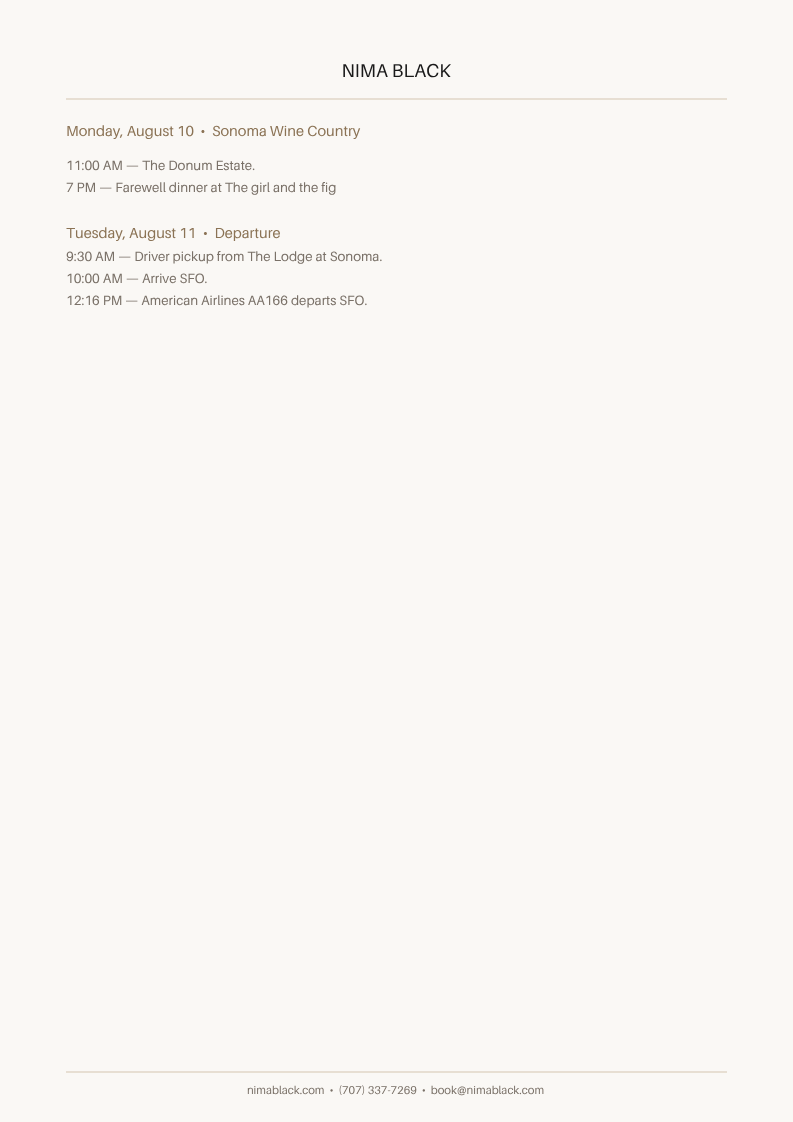 NIMA BLACK

Monday, August 10 • Sonoma Wine Country

11:00 AM — The Donum Estate.
7 PM — Farewell dinner at The girl and the fig

Tuesday, August 11 • Departure
9:30 AM — Driver pickup from The Lodge at Sonoma.
10:00 AM — Arrive SFO.
12:16 PM — American Airlines AA166 departs SFO.

nimablack.com • (707) 337-7269 • book@nimablack.com